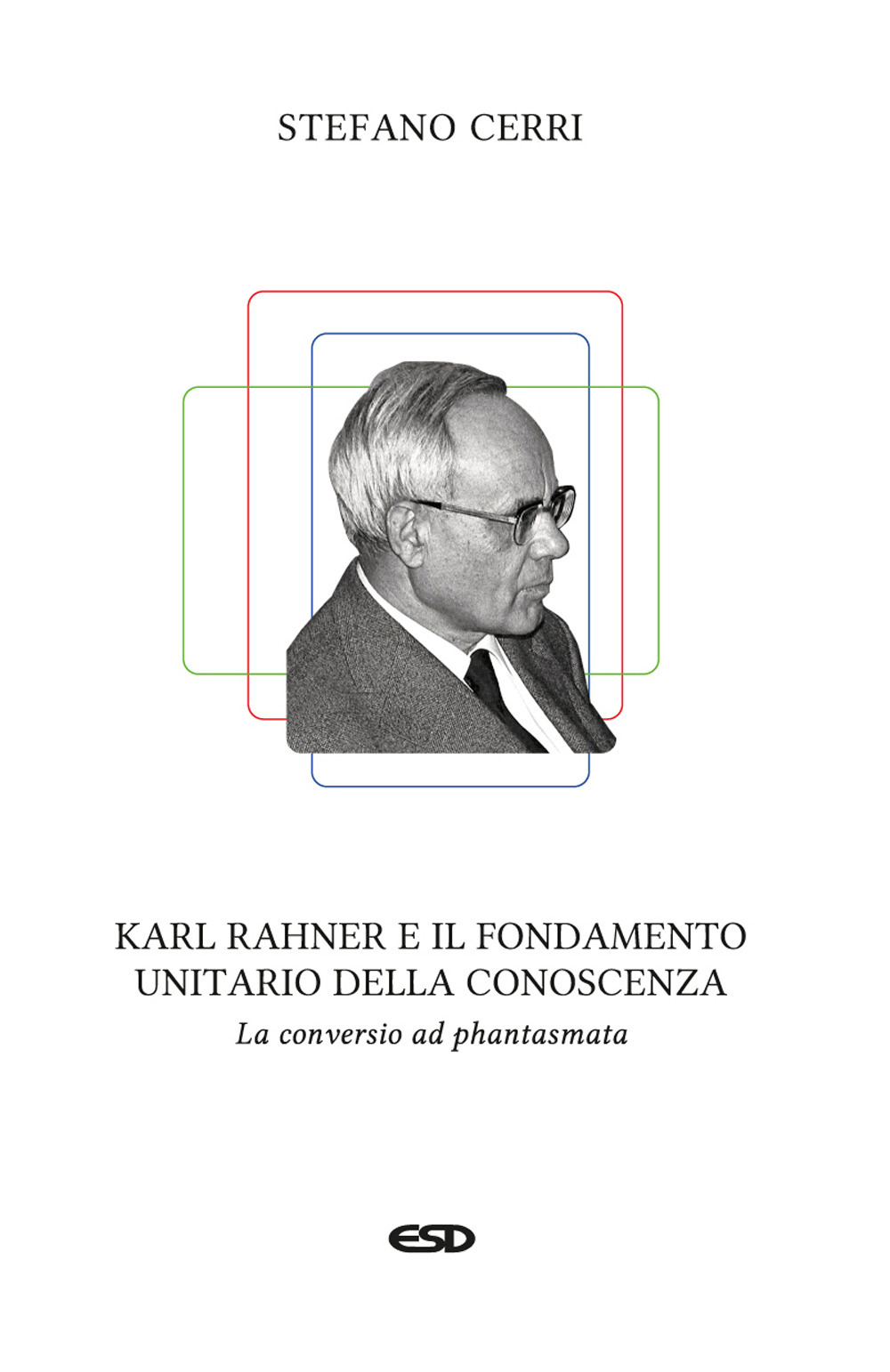 STEFANO CERRI

KARL RAHNER E IL FONDAMENTO UNITARIO DELLA CONOSCENZA

La conversio ad phantasmata

ESD